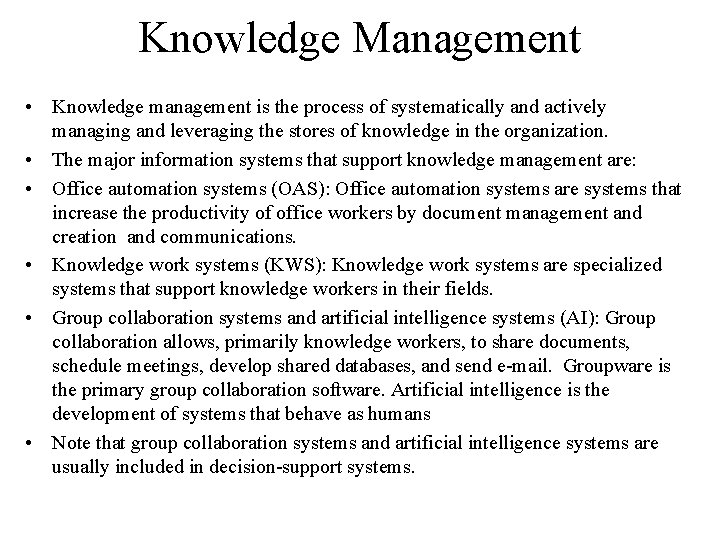 Knowledge Management

• Knowledge management is the process of systematically and actively managing and leveraging the stores of knowledge in the organization.

• The major information systems that support knowledge management are:

• Office automation systems (OAS): Office automation systems are systems that increase the productivity of office workers by document management and creation and communications.

• Knowledge work systems (KWS): Knowledge work systems are specialized systems that support knowledge workers in their fields.

• Group collaboration systems and artificial intelligence systems (AI): Group collaboration allows, primarily knowledge workers, to share documents, schedule meetings, develop shared databases, and send e-mail. Groupware is the primary group collaboration software. Artificial intelligence is the development of systems that behave as humans

• Note that group collaboration systems and artificial intelligence systems are usually included in decision-support systems.